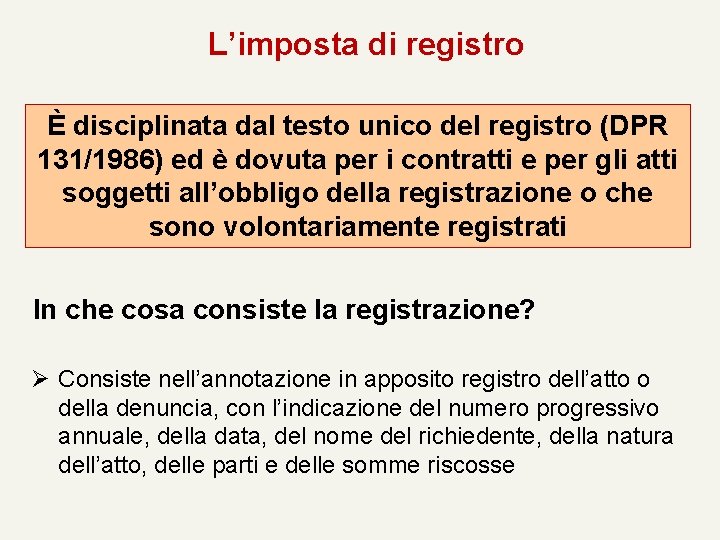 L’imposta di registro

È disciplinata dal testo unico del registro (DPR 131/1986) ed è dovuta per i contratti e per gli atti soggetti all’obbligo della registrazione o che sono volontariamente registrati

In che cosa consiste la registrazione?

➢ Consiste nell’annotazione in apposito registro dell’atto o della denuncia, con l’indicazione del numero progressivo annuale, della data, del nome del richiedente, della natura dell’atto, delle parti e delle somme riscosse